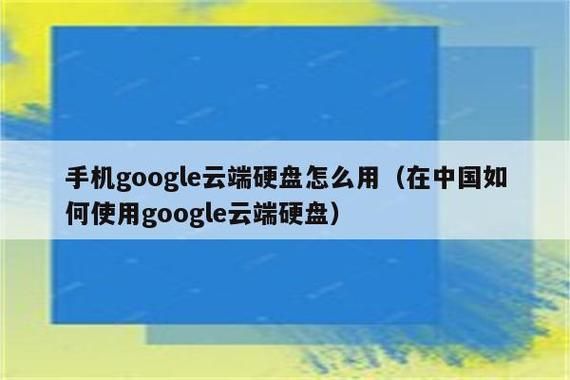 手机google云端硬盘怎么用（在中国如何使用google云端硬盘）